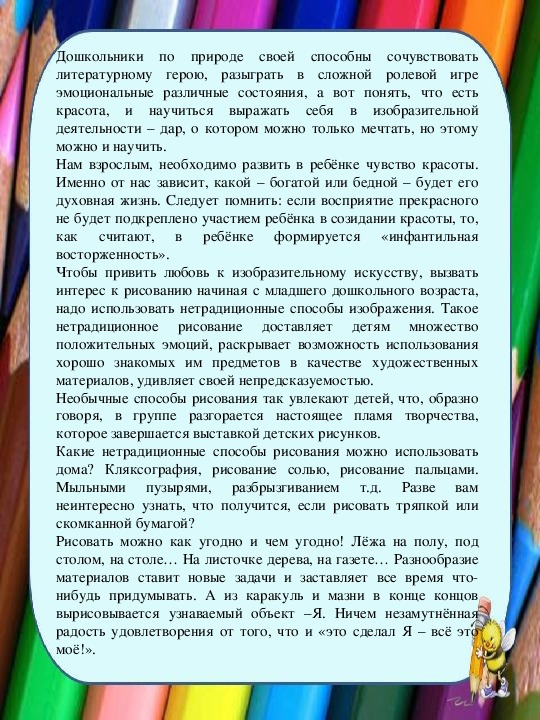 Дошкольники по природе своей способны сочувствовать литературному герою, разыграть в сложной ролевой игре эмоциональные различные состояния, а вот понять, что есть красота, и научиться выражать себя в изобразительной деятельности – дар, о котором можно только мечтать, но этому можно и научить.
Нам взрослым, необходимо развить в ребёнке чувство красоты. Именно от нас зависит, какой – богатой или бедной – будет его духовная жизнь. Следует помнить: если восприятие прекрасного не будет подкреплено участием ребёнка в созидании красоты, то, как считают, в ребёнке формируется «инфантильная восторженность».
Чтобы привить любовь к изобразительному искусству, вызвать интерес к рисованию начиная с младшего дошкольного возраста, надо использовать нетрадиционные способы изображения. Такое нетрадиционное рисование доставляет детям множество положительных эмоций, раскрывает возможность использования хорошо знакомых им предметов в качестве художественных материалов, удивляет своей непредсказуемостью.
Необычные способы рисования так увлекают детей, что, образно говоря, в группе разгорается настоящее пламя творчества, которое завершается выставкой детских рисунков.
Какие нетрадиционные способы рисования можно использовать дома? Кляксография, рисование солью, рисование пальцами. Мыльными пузырями, разбрызгиванием т.д. Разве вам неинтересно узнать, что получится, если рисовать тряпкой или скомканной бумагой?
Рисовать можно как угодно и чем угодно! Лёжа на полу, под столом, на столе… На листочке дерева, на газете… Разнообразие материалов ставит новые задачи и заставляет все время что-нибудь придумывать. А из каракуль и мазни в конце концов вырисовывается узнаваемый объект –Я. Ничем незамутнённая радость удовлетворения от того, что и «это сделал Я – всё это моё!».